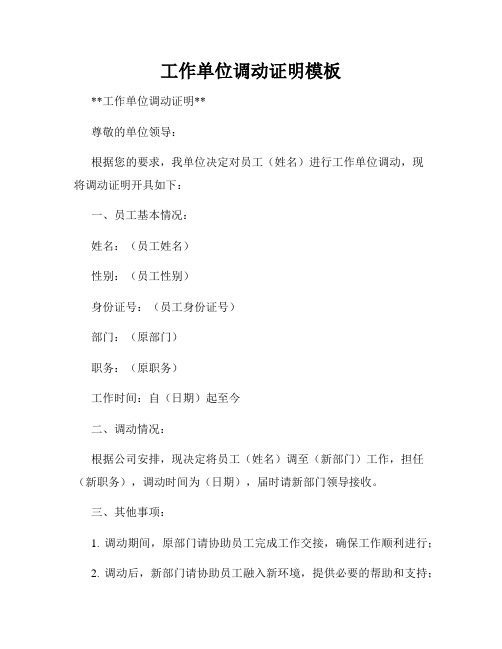 工作单位调动证明模板

**工作单位调动证明**

尊敬的单位领导：

根据您的要求，我单位决定对员工（姓名）进行工作单位调动，现将调动证明开具如下：

一、员工基本情况：

姓名：（员工姓名）

性别：（员工性别）

身份证号：（员工身份证号）

部门：（原部门）

职务：（原职务）

工作时间：自（日期）起至今

二、调动情况：

根据公司安排，现决定将员工（姓名）调至（新部门）工作，担任（新职务），调动时间为（日期），届时请新部门领导接收。

三、其他事项：

1. 调动期间，原部门请协助员工完成工作交接，确保工作顺利进行；

2. 调动后，新部门请协助员工融入新环境，提供必要的帮助和支持；